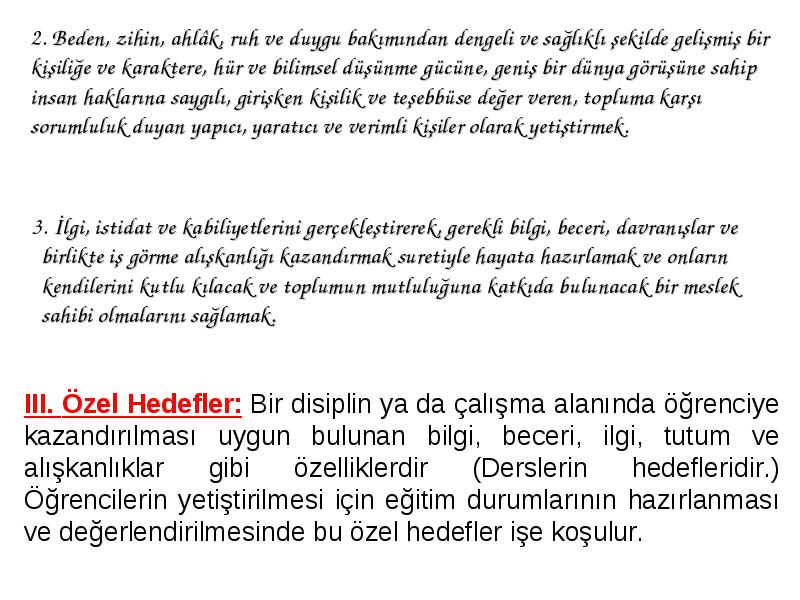 2. Beden, zihin, ahlâk, ruh ve duygu bakımından dengeli ve sağlıklı şekilde gelişmiş bir kişiliğe ve karaktere, hür ve bilimsel düşünme gücüne, geniş bir dünya görüşüne sahip insan haklarına saygılı, girişken kişilik ve teşebbüse değer veren, topluma karşı sorumluluk duyan yapıcı, yaratıcı ve verimli kişiler olarak yetiştirmek.

3. İlgi, istidat ve kabiliyetlerini gerçekleştirerek, gerekli bilgi, beceri, davranışlar ve birlikte iş görme alışkanlığı kazandırmak suretiyle hayata hazırlamak ve onların kendilerini kutlu kılacak ve toplumun mutluluğuna katkıda bulunacak bir meslek sahibi olmalarını sağlamak.

III. Özel Hedefler: Bir disiplin ya da çalışma alanında öğrenciye kazandırılması uygun bulunan bilgi, beceri, ilgi, tutum ve alışkanlıklar gibi özelliklerdir (Derslerin hedefleridir.) Öğrencilerin yetiştirilmesi için eğitim durumlarının hazırlanması ve değerlendirilmesinde bu özel hedefler işe koşulur.